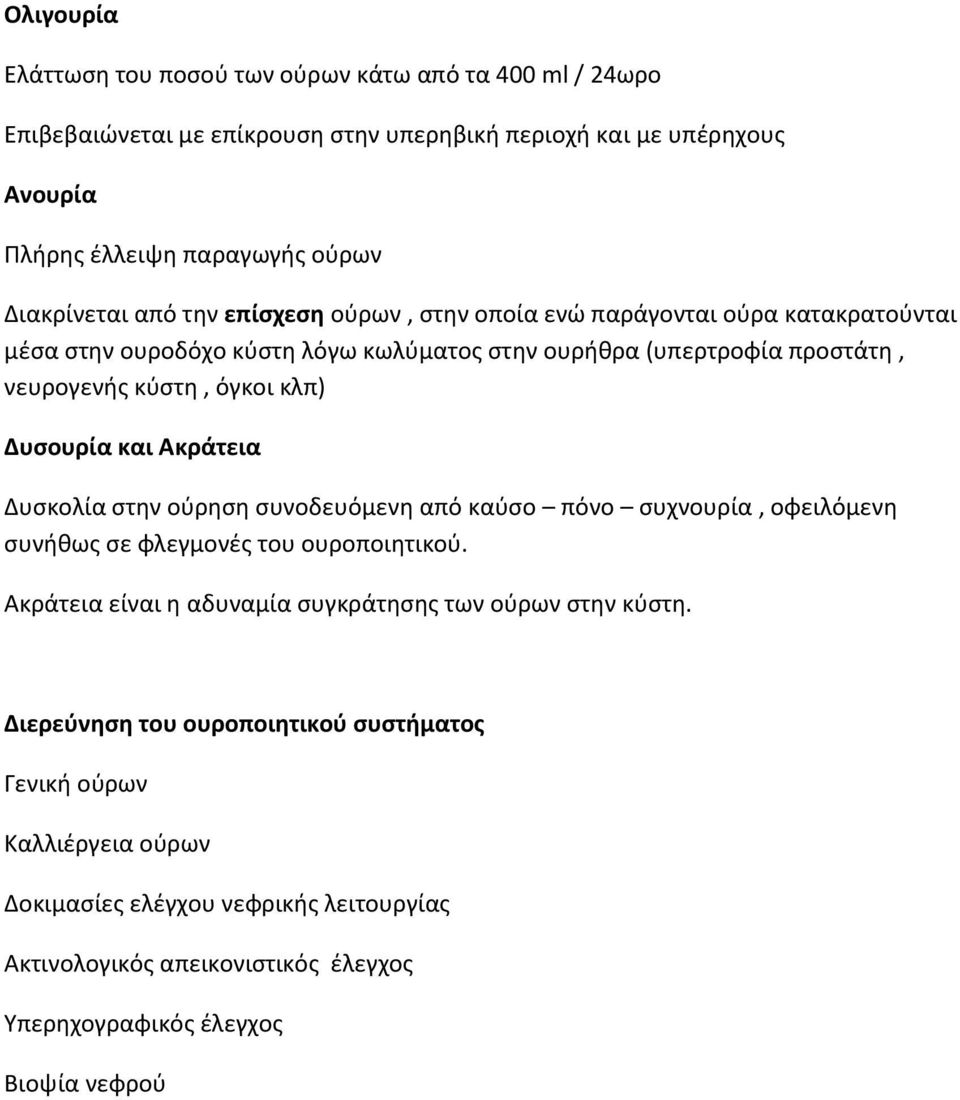 Ολιγουρία

Ελάττωση του ποσού των ούρων κάτω από τα 400 ml / 24ωρο

Επιβεβαιώνεται με επίκρουση στην υπερηβική περιοχή και με υπέρηχους

Ανουρία

Πλήρης έλλειψη παραγωγής ούρων

Διακρίνεται από την επίσχεση ούρων , στην οποία ενώ παράγονται ούρα κατακρατούνται μέσα στην ουροδόχο κύστη λόγω κωλύματος στην ουρήθρα (υπερτροφία προστάτη , νευρογενής κύστη , όγκοι κλπ)

Δυσουρία και Ακράτεια

Δυσκολία στην ούρηση συνοδευόμενη από καύσο – πόνο – συχνουρία , οφειλόμενη συνήθως σε φλεγμονές του ουροποιητικού.

Ακράτεια είναι η αδυναμία συγκράτησης των ούρων στην κύστη.

Διερεύνηση του ουροποιητικού συστήματος

Γενική ούρων

Καλλιέργεια ούρων

Δοκιμασίες ελέγχου νεφρικής λειτουργίας

Ακτινολογικός απεικονιστικός έλεγχος

Υπερηχογραφικός έλεγχος

Βιοψία νεφρού